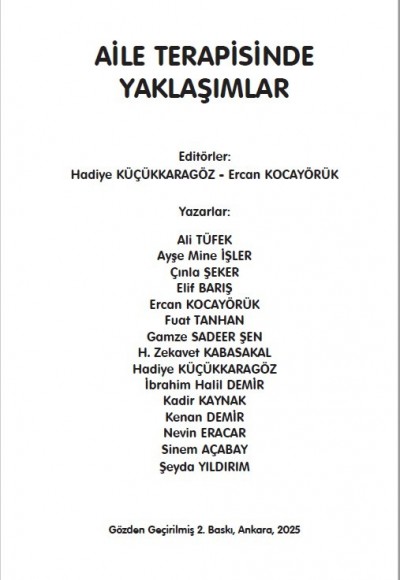 AİLE TERAPİSİNDE YAKLAŞIMLAR

Editörler:
Hadiye KÜÇÜKKARAGÖZ - Ercan KOCAYÖRÜK

Yazarlar:

Ali TÜFEK
Ayşe Mine İŞLER
Çınla ŞEKER
Elif BARIŞ
Ercan KOCAYÖRÜK
Fuat TANHAN
Gamze SADEER ŞEN
H. Zekavet KABASAKAL
Hadiye KÜÇÜKKARAGÖZ
İbrahim Halil DEMİR
Kadir KAYNAK
Kenan DEMİR
Nevin ERACAR
Sinem AÇABAY
Şeyda YILDIRIM

Gözden Geçirilmiş 2. Baskı, Ankara, 2025